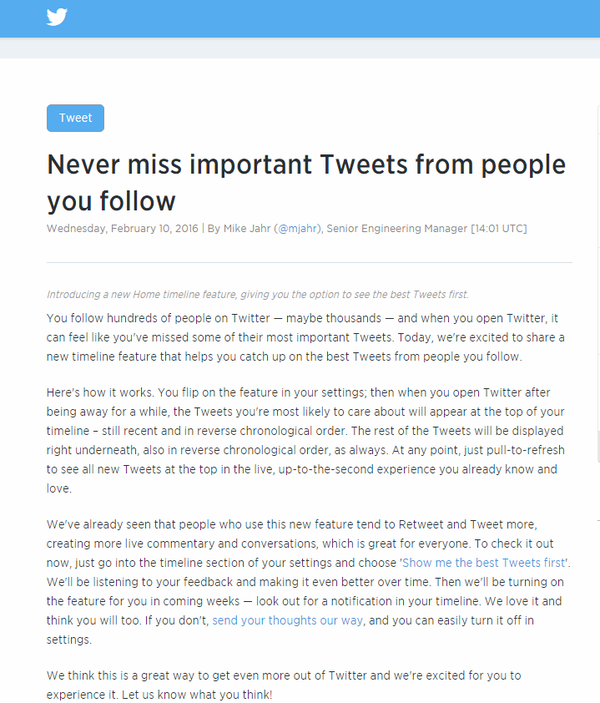 Tweet

Never miss important Tweets from people you follow

Wednesday, February 10, 2016 | By Mike Jahr (@mjahr), Senior Engineering Manager [14:01 UTC]

Introducing a new Home timeline feature, giving you the option to see the best Tweets first.

You follow hundreds of people on Twitter — maybe thousands — and when you open Twitter, it can feel like you've missed some of their most important Tweets. Today, we're excited to share a new timeline feature that helps you catch up on the best Tweets from people you follow.

Here's how it works. You flip on the feature in your settings; then when you open Twitter after being away for a while, the Tweets you're most likely to care about will appear at the top of your timeline – still recent and in reverse chronological order. The rest of the Tweets will be displayed right underneath, also in reverse chronological order, as always. At any point, just pull-to-refresh to see all new Tweets at the top in the live, up-to-the-second experience you already know and love.

We've already seen that people who use this new feature tend to Retweet and Tweet more, creating more live commentary and conversations, which is great for everyone. To check it out now, just go into the timeline section of your settings and choose 'Show me the best Tweets first'. We'll be listening to your feedback and making it even better over time. Then we'll be turning on the feature for you in coming weeks — look out for a notification in your timeline. We love it and think you will too. If you don't, send your thoughts our way, and you can easily turn it off in settings.

We think this is a great way to get even more out of Twitter and we're excited for you to experience it. Let us know what you think!